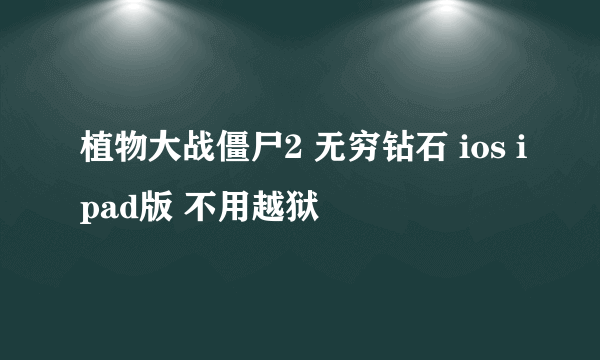 植物大战僵尸2 无穷钻石 ios ipad版 不用越狱